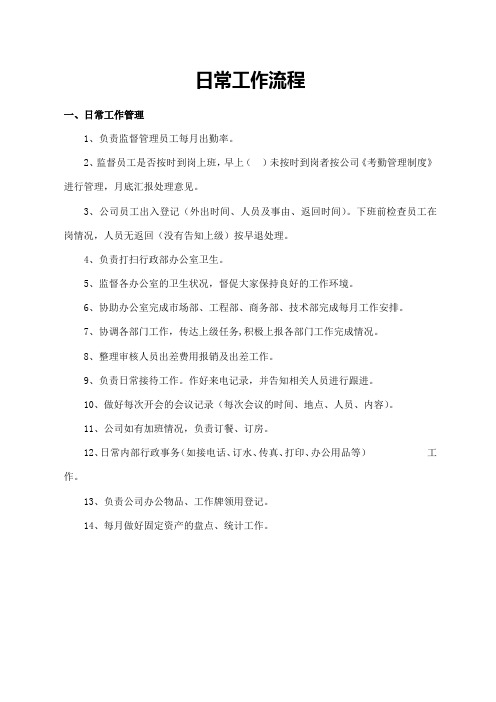 日常工作流程

一、日常工作管理

1、负责监督管理员工每月出勤率。

2、监督员工是否按时到岗上班，早上（ ）未按时到岗者按公司《考勤管理制度》进行管理，月底汇报处理意见。

3、公司员工出入登记（外出时间、人员及事由、返回时间）。下班前检查员工在岗情况，人员无返回（没有告知上级）按早退处理。

4、负责打扫行政部办公室卫生。

5、监督各办公室的卫生状况，督促大家保持良好的工作环境。

6、协助办公室完成市场部、工程部、商务部、技术部完成每月工作安排。

7、协调各部门工作，传达上级任务，积极上报各部门工作完成情况。

8、整理审核人员出差费用报销及出差工作。

9、负责日常接待工作。作好来电记录，并告知相关人员进行跟进。

10、做好每次开会的会议记录（每次会议的时间、地点、人员、内容）。

11、公司如有加班情况，负责订餐、订房。

12、日常内部行政事务（如接电话、订水、传真、打印、办公用品等） 工作。

13、负责公司办公物品、工作牌领用登记。

14、每月做好固定资产的盘点、统计工作。